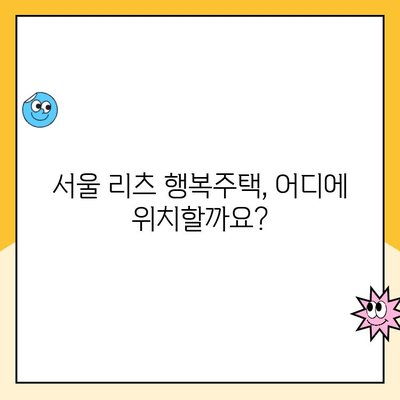 서울 리츠 행복주택, 어디에 위치할까요?